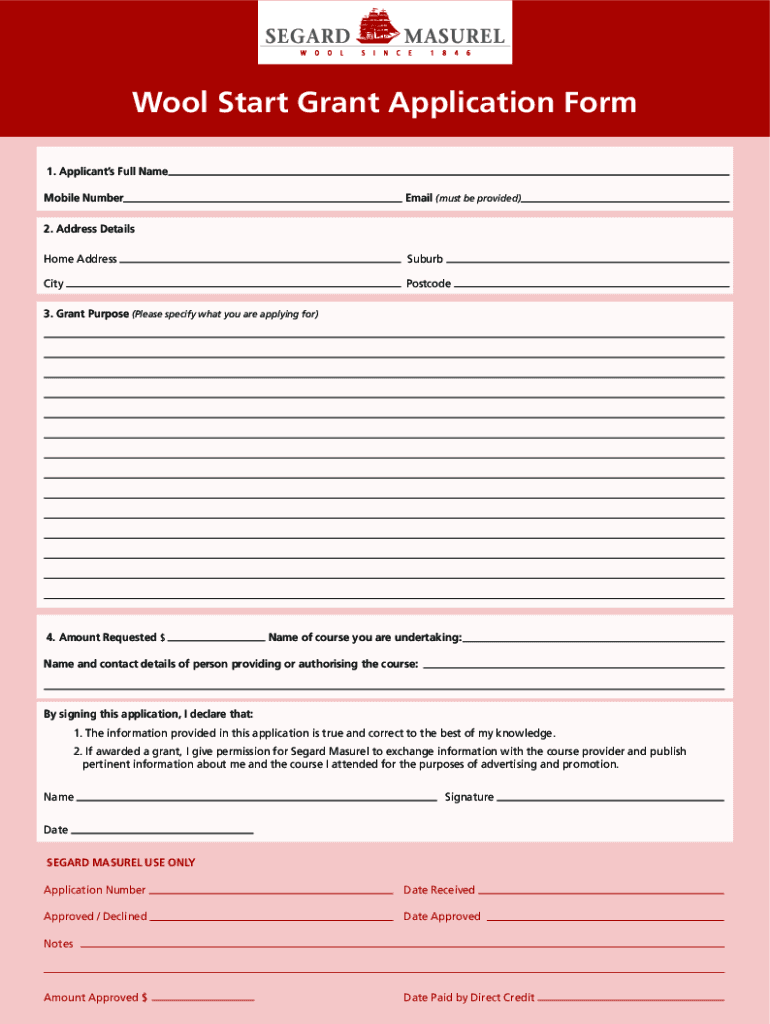 SEGARD MASUREL
WOOL SINCE 1846

Wool Start Grant Application Form

1. Applicant's Full Name

Mobile Number Email (must be provided)

2. Address Details

Home Address Suburb

City Postcode

3. Grant Purpose (Please specify what you are applying for)

4. Amount Requested $ Name of course you are undertaking:

Name and contact details of person providing or authorising the course:

By signing this application, I declare that:

1. The information provided in this application is true and correct to the best of my knowledge.

2. If awarded a grant, I give permission for Segard Masurel to exchange information with the course provider and publish pertinent information about me and the course I attended for the purposes of advertising and promotion.

Name Signature

Date

SEGARD MASUREL USE ONLY

Application Number Date Received

Approved / Declined Date Approved

Notes

Amount Approved $ Date Paid by Direct Credit